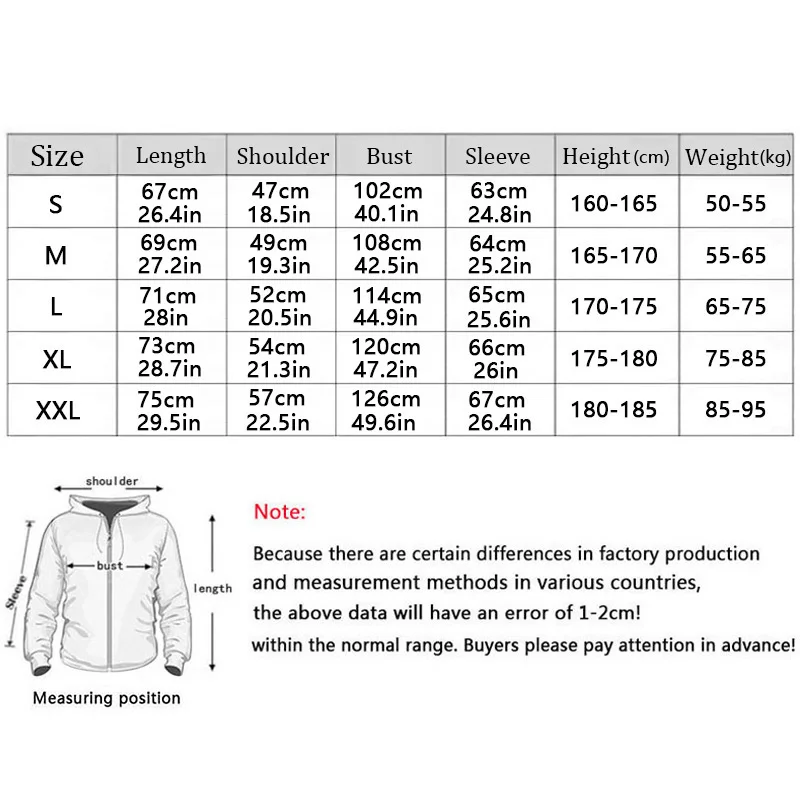 | Size | Length | Shoulder | Bust | Sleeve | Height (cm) | Weight(kg) |
|---|---|---|---|---|---|---|
| S | 67cm 26.4in | 47cm 18.5in | 102cm 40.1in | 63cm 24.8in | 160-165 | 50-55 |
| M | 69cm 27.2in | 49cm 19.3in | 108cm 42.5in | 64cm 25.2in | 165-170 | 55-65 |
| L | 71cm 28in | 52cm 20.5in | 114cm 44.9in | 65cm 25.6in | 170-175 | 65-75 |
| XL | 73cm 28.7in | 54cm 21.3in | 120cm 47.2in | 66cm 26in | 175-180 | 75-85 |
| XXL | 75cm 29.5in | 57cm 22.5in | 126cm 49.6in | 67cm 26.4in | 180-185 | 85-95 |

shoulder
bust
Sleeve
length
Measuring position

Note:

Because there are certain differences in factory production and measurement methods in various countries, the above data will have an error of 1-2cm! within the normal range. Buyers please pay attention in advance!